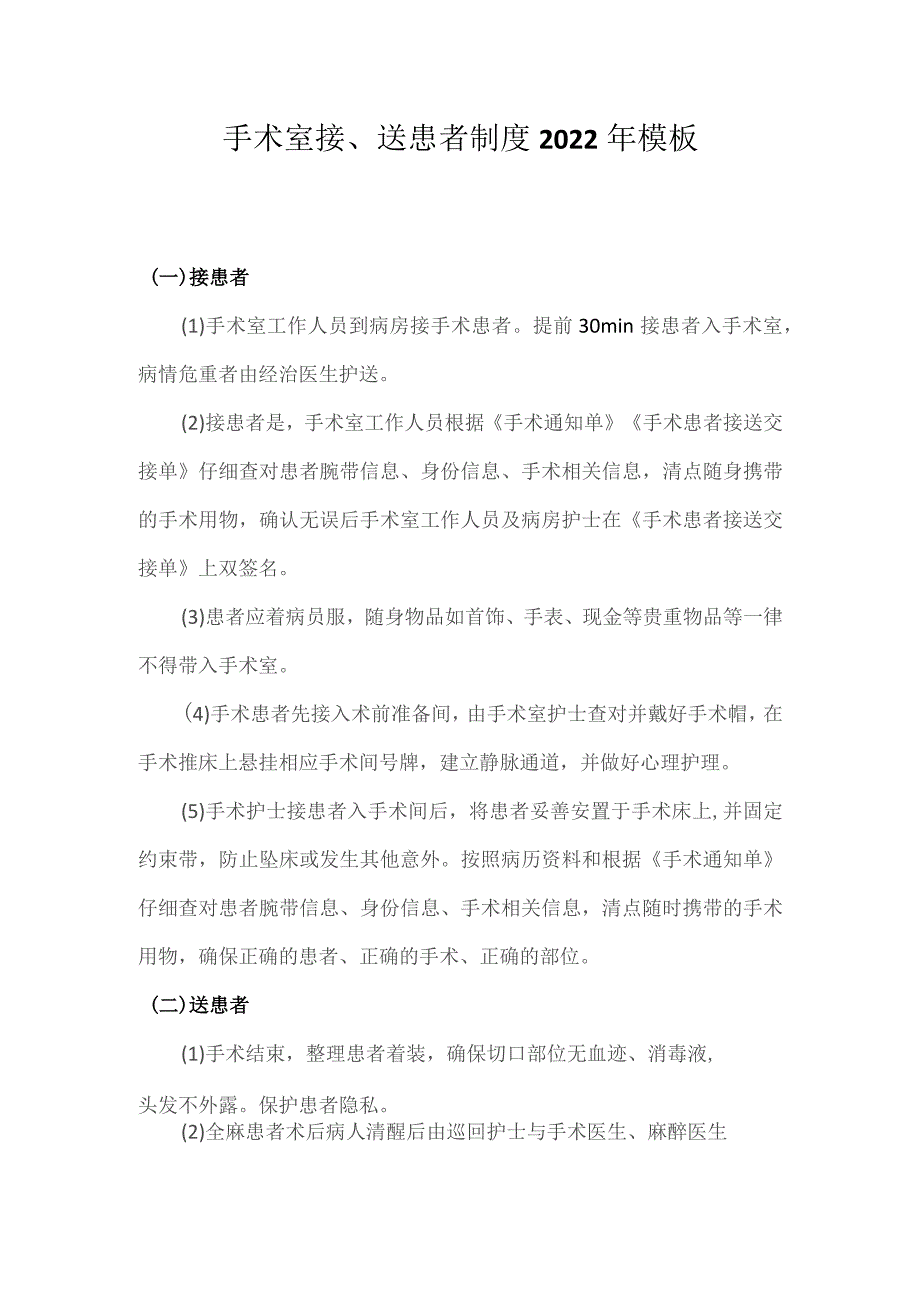 手术室接、送患者制度2022年模板

（一）接患者

(1)手术室工作人员到病房接手术患者。提前30min接患者入手术室，病情危重者由经治医生护送。

(2)接患者是，手术室工作人员根据《手术通知单》《手术患者接送交接单》仔细查对患者腕带信息、身份信息、手术相关信息，清点随身携带的手术用物，确认无误后手术室工作人员及病房护士在《手术患者接送交接单》上双签名。

(3)患者应着病员服，随身物品如首饰、手表、现金等贵重物品等一律不得带入手术室。

(4)手术患者先接入术前准备间，由手术室护士查对并戴好手术帽，在手术推床上悬挂相应手术间号牌，建立静脉通道，并做好心理护理。

(5)手术护士接患者入手术间后，将患者妥善安置于手术床上,并固定约束带，防止坠床或发生其他意外。按照病历资料和根据《手术通知单》仔细查对患者腕带信息、身份信息、手术相关信息，清点随时携带的手术用物，确保正确的患者、正确的手术、正确的部位。

（二）送患者

(1)手术结束，整理患者着装，确保切口部位无血迹、消毒液，

头发不外露。保护患者隐私。

(2)全麻患者术后病人清醒后由巡回护士与手术医生、麻醉医生